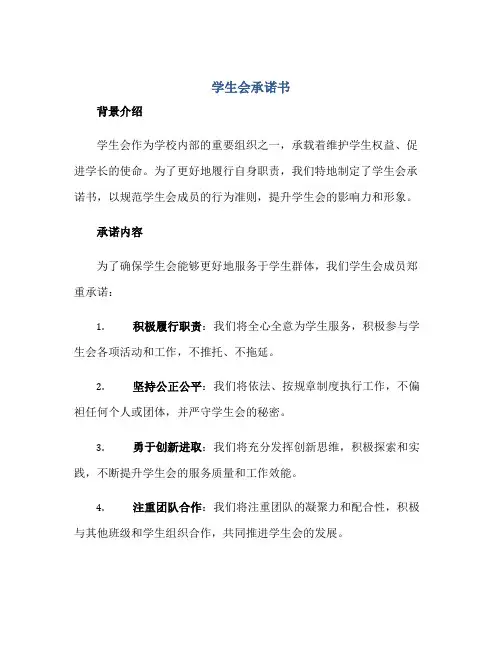 学生会承诺书

背景介绍

学生会作为学校内部的重要组织之一，承载着维护学生权益、促进学长的使命。为了更好地履行自身职责，我们特地制定了学生会承诺书，以规范学生会成员的行为准则，提升学生会的影响力和形象。

承诺内容

为了确保学生会能够更好地服务于学生群体，我们学生会成员郑重承诺：

1. 积极履行职责：我们将全心全意为学生服务，积极参与学生会各项活动和工作，不推托、不拖延。

2. 坚持公正公平：我们将依法、按规章制度执行工作，不偏袒任何个人或团体，并严守学生会的秘密。

3. 勇于创新进取：我们将充分发挥创新思维，积极探索和实践，不断提升学生会的服务质量和工作效能。

4. 注重团队合作：我们将注重团队的凝聚力和配合性，积极与其他班级和学生组织合作，共同推进学生会的发展。